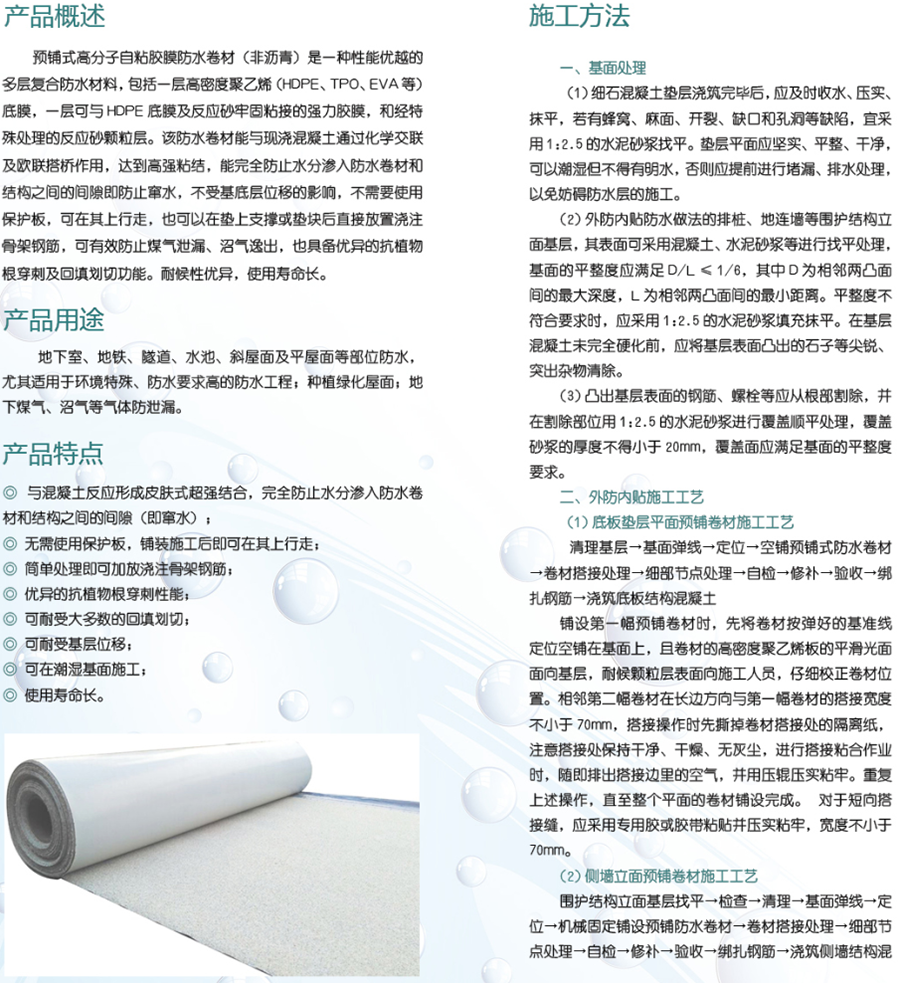 产品概述

预铺式高分子自粘胶膜防水卷材（非沥青）是一种性能优越的多层复合防水材料，包括一层高密度聚乙烯（HDPE、TPO、EVA 等）底膜，一层可与 HDPE 底膜及反应砂牢固粘接的强力胶膜，和经特殊处理的反应砂颗粒层。该防水卷材能与现浇混凝土通过化学交联及欧联搭桥作用，达到高强粘结，能完全防止水分渗入防水卷材和结构之间的间隙即防止窜水，不受基底层位移的影响，不需要使用保护板，可在其上行走，也可以在垫上支撑或垫块后直接放置浇注骨架钢筋，可有效防止煤气泄漏、沼气逸出，也具备优异的抗植物根穿刺及回填划切功能。耐候性优异，使用寿命长。

产品用途

地下室、地铁、隧道、水池、斜屋面及平屋面等部位防水，尤其适用于环境特殊、防水要求高的防水工程；种植绿化屋面；地下煤气、沼气等气体防泄漏。

产品特点

◎ 与混凝土反应形成皮肤式超强结合，完全防止水分渗入防水卷材和结构之间的间隙（即窜水）；
◎ 无需使用保护板，铺装施工后即可在其上行走；
◎ 简单处理即可加放浇注骨架钢筋；
◎ 优异的抗植物根穿刺性能；
◎ 可耐受大多数的回填划切；
◎ 可耐受基层位移；
◎ 可在潮湿基面施工；
◎ 使用寿命长。

施工方法

一、基面处理

（1）细石混凝土垫层浇筑完毕后，应及时收水、压实、抹平，若有蜂窝、麻面、开裂、缺口和孔洞等缺陷，宜采用 1:2.5 的水泥砂浆找平。垫层平面应坚实、平整、干净，可以潮湿但不得有明水，否则应提前进行堵漏、排水处理，以免妨碍防水层的施工。

（2）外防内贴防水做法的排桩、地连墙等围护结构立面基层，其表面可采用混凝土、水泥砂浆等进行找平处理，基面的平整度应满足 D/L ≤ 1/6，其中 D 为相邻两凸面间的最大深度，L 为相邻两凸面间的最小距离。平整度不符合要求时，应采用 1:2.5 的水泥砂浆填充抹平。在基层混凝土未完全硬化前，应将基层表面凸出的石子等尖锐、突出杂物清除。

（3）凸出基层表面的钢筋、螺栓等应从根部割除，并在割除部位用 1:2.5 的水泥砂浆进行覆盖顺平处理，覆盖砂浆的厚度不得小于 20mm，覆盖面应满足基面的平整度要求。

二、外防内贴施工工艺

（1）底板垫层平面预铺卷材施工工艺

清理基层→基面弹线→定位→空铺预铺式防水卷材→卷材搭接处理→细部节点处理→自检→修补→验收→绑扎钢筋→浇筑底板结构混凝土

铺设第一幅预铺卷材时，先将卷材按弹好的基准线定位空铺在基面上，且卷材的高密度聚乙烯板的平滑光面面向基层，耐候颗粒层表面向施工人员，仔细校正卷材位置。相邻第二幅卷材在长边方向与第一幅卷材的搭接宽度不小于 70mm，搭接操作时先撕掉卷材搭接处的隔离纸，注意搭接处保持干净、干燥、无灰尘，进行搭接粘合作业时，随即排出搭接边里的空气，并用压辊压实粘牢。重复上述操作，直至整个平面的卷材铺设完成。 对于短向搭接缝，应采用专用胶或胶带粘贴并压实粘牢，宽度不小于 70mm。

（2）侧墙立面预铺卷材施工工艺

围护结构立面基层找平→检查→清理→基面弹线→定位→机械固定铺设预铺防水卷材→卷材搭接处理→细部节点处理→自检→修补→验收→绑扎钢筋→浇筑侧墙结构混